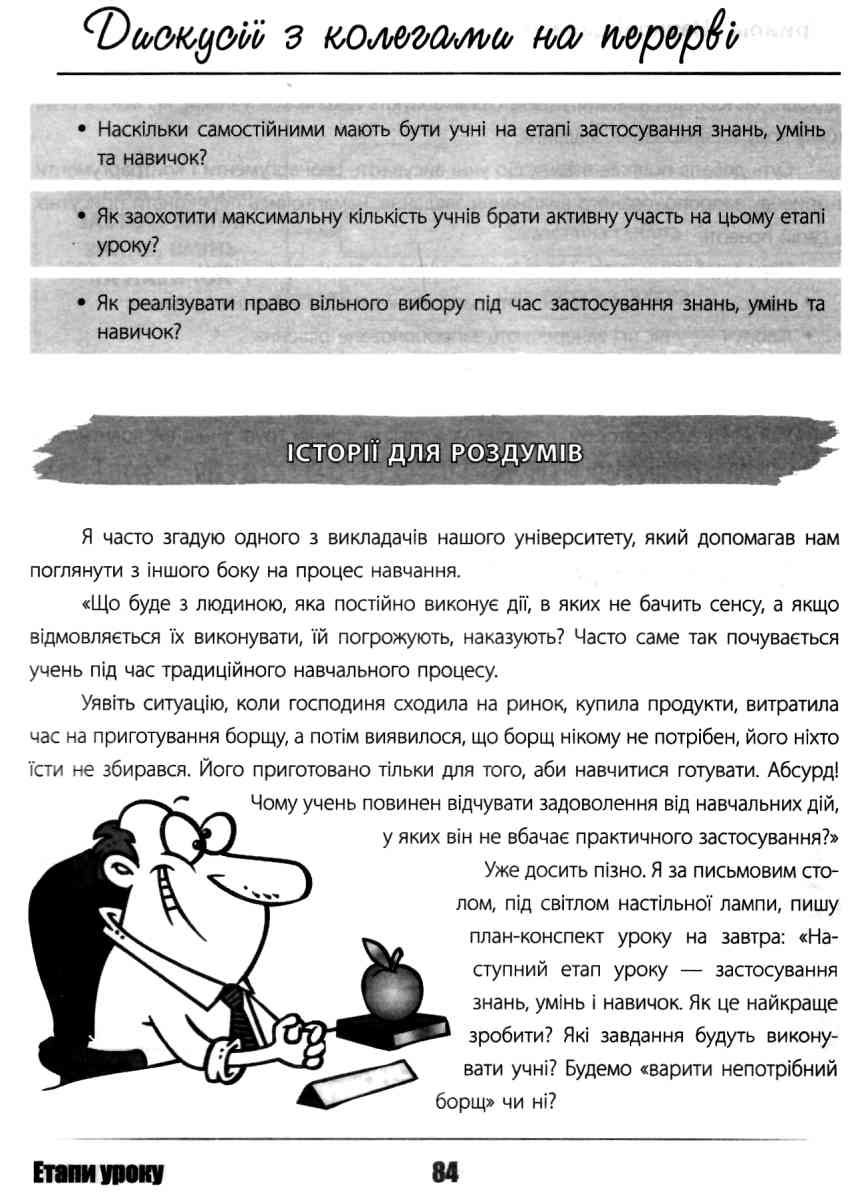 Дискусії з колегами на перерві

• Наскільки самостійними мають бути учні на етапі застосування знань, умінь та навичок?

• Як заохотити максимальну кількість учнів брати активну участь на цьому етапі уроку?

• Як реалізувати право вільного вибору під час застосування знань, умінь та навичок?

ІСТОРІЇ ДЛЯ РОЗДУМІВ

Я часто згадую одного з викладачів нашого університету, який допомагав нам поглянути з іншого боку на процес навчання.

«Що буде з людиною, яка постійно виконує дії, в яких не бачить сенсу, а якщо відмовляється їх виконувати, їй погрожують, наказують? Часто саме так почувається учень під час традиційного навчального процесу.

Уявіть ситуацію, коли господиня сходила на ринок, купила продукти, витратила час на приготування борщу, а потім виявилося, що борщ нікому не потрібен, його ніхто їсти не збирався. Його приготовано тільки для того, аби навчитися готувати. Абсурд! Чому учень повинен відчувати задоволення від навчальних дій, у яких він не вбачає практичного застосування?»

Уже досить пізно. Я за письмовим столом, під світлом настільної лампи, пишу план-конспект уроку на завтра: «Наступний етап уроку — застосування знань, умінь і навичок. Як це найкраще зробити? Які завдання будуть виконувати учні? Будемо «варити непотрібний борщ» чи ні?

Етапи уроку

84